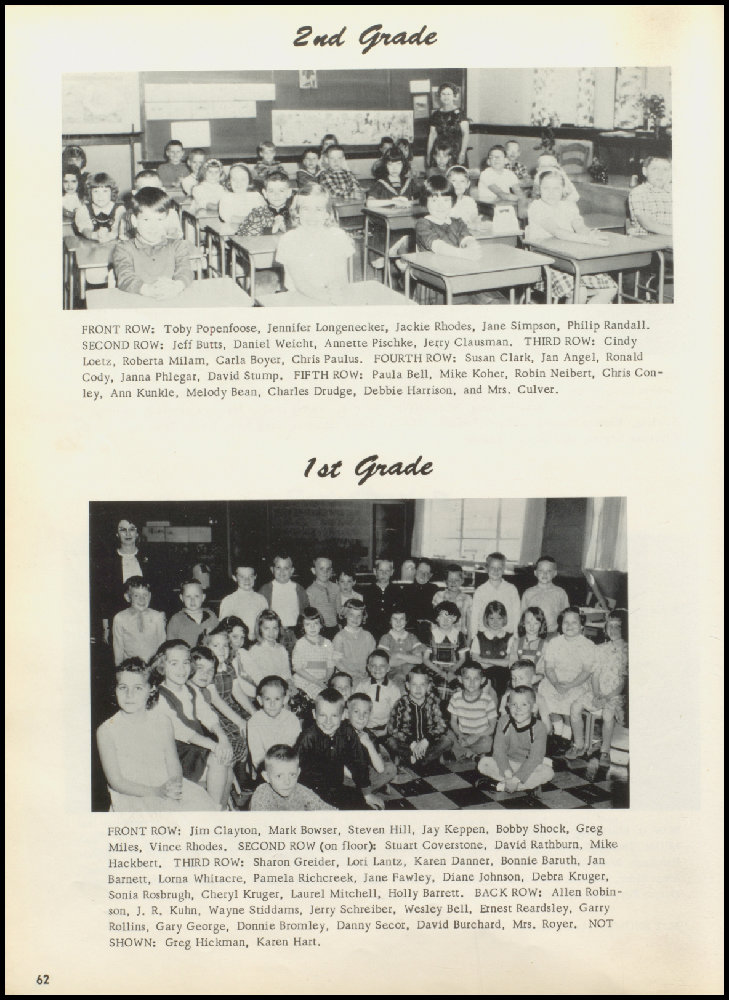 2nd Grade

FRONT ROW: Toby Popenfoose, Jennifer Longenecker, Jackie Rhodes, Jane Simpson, Philip Randall. SECOND ROW: Jeff Butts, Daniel Weicht, Annette Pischke, Jerry Clausman. THIRD ROW: Cindy Loetz, Roberta Milam, Carla Boyer, Chris Paulus. FOURTH ROW: Susan Clark, Jan Angel, Ronald Cody, Janna Phlegar, David Stump. FIFTH ROW: Paula Bell, Mike Koher, Robin Neibert, Chris Conley, Ann Kunkle, Melody Bean, Charles Drudge, Debbie Harrison, and Mrs. Culver.

1st Grade

FRONT ROW: Jim Clayton, Mark Bowser, Steven Hill, Jay Keppen, Bobby Shock, Greg Miles, Vince Rhodes. SECOND ROW (on floor): Stuart Coverstone, David Rathburn, Mike Hackbert. THIRD ROW: Sharon Greider, Lori Lantz, Karen Danner, Bonnie Baruth, Jan Barnett, Lorna Whitacre, Pamela Richcreek, Jane Fawley, Diane Johnson, Debra Kruger, Sonia Rosbrugh, Cheryl Kruger, Laurel Mitchell, Holly Barrett. BACK ROW: Allen Robinson, J. R. Kuhn, Wayne Stiddams, Jerry Schreiber, Wesley Bell, Ernest Reardsley, Garry Rollins, Gary George, Donnie Bromley, Danny Secor, David Burchard, Mrs. Royer. NOT SHOWN: Greg Hickman, Karen Hart.

62